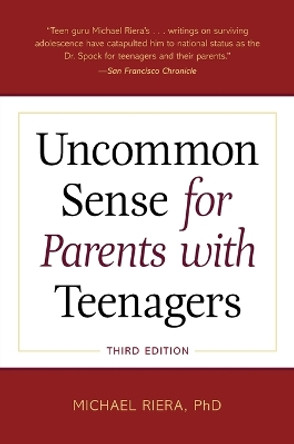 "Teen guru Michael Riera's . . . writings on surviving adolescence have catapulted him to national status as the Dr. Spock for teenagers and their parents."
—San Francisco Chronicle

Uncommon Sense for Parents with Teenagers

THIRD EDITION

MICHAEL RIERA, PhD